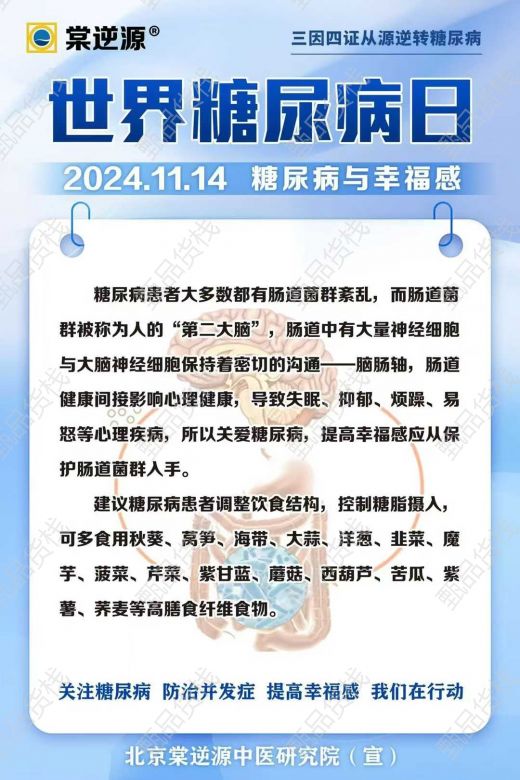 棠逆源®

三因四证从源逆转糖尿病

世界糖尿病日

2024.11.14 糖尿病与幸福感

糖尿病患者大多数都有肠道菌群紊乱，而肠道菌群被称为人的“第二大脑”，肠道中有大量神经细胞与大脑神经细胞保持着密切的沟通——脑肠轴，肠道健康间接影响心理健康，导致失眠、抑郁、烦躁、易怒等心理疾病，所以关爱糖尿病，提高幸福感应从保护肠道菌群入手。

建议糖尿病患者调整饮食结构，控制糖脂摄入，可多食用秋葵、莴笋、海带、大蒜、洋葱、韭菜、魔芋、菠菜、芹菜、紫甘蓝、蘑菇、西葫芦、苦瓜、紫薯、荞麦等高膳食纤维食物。

关注糖尿病 防治并发症 提高幸福感 我们在行动

北京棠逆源中医研究院（宣）

甄品货栈